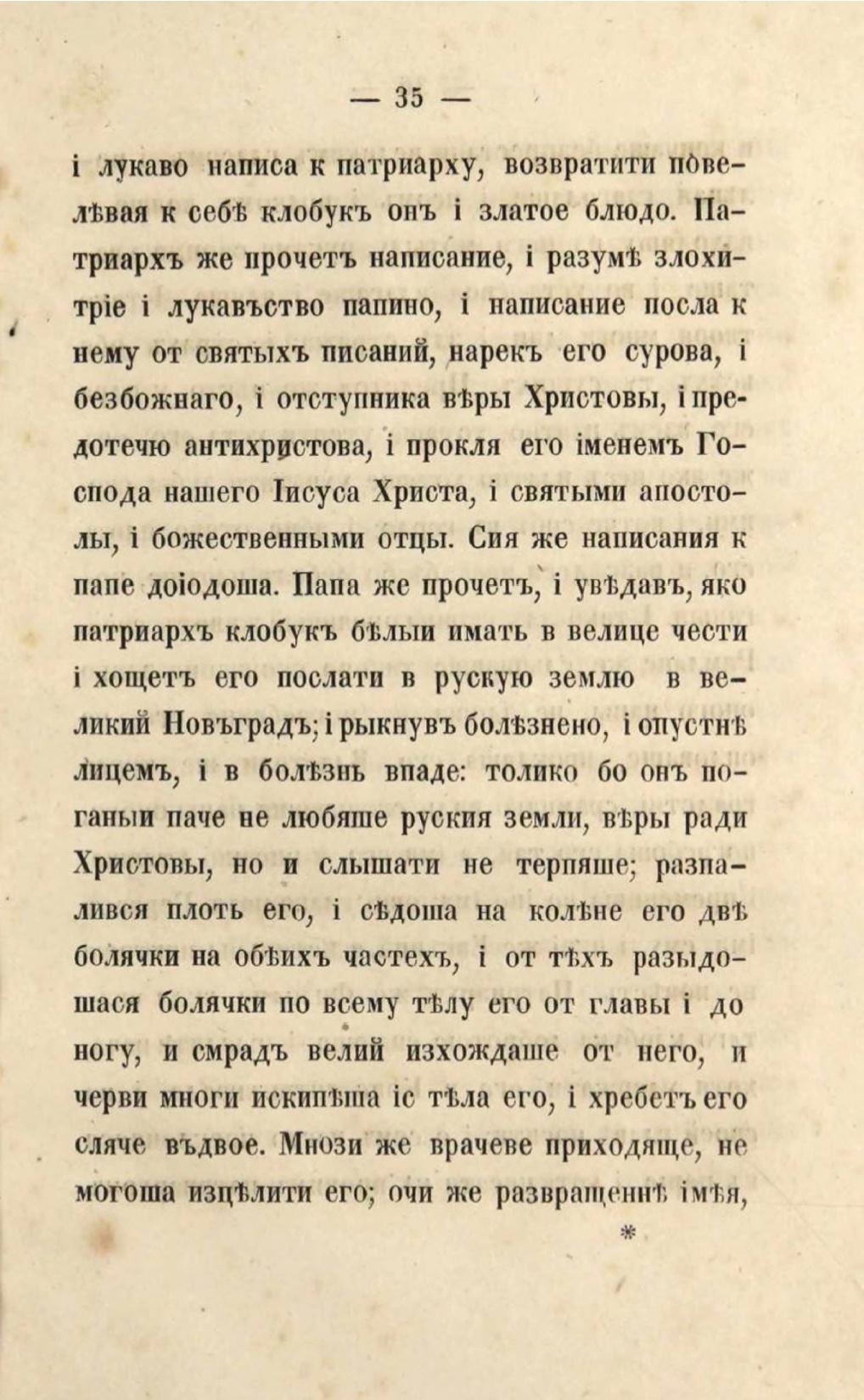 — 35 —

і лукаво написа к патриарху, возвратити повелѣвая к себѣ клобукъ онъ і златое блюдо. Патриархъ же прочетъ написание, і разумѣ злохитріе і лукавъство папино, і написание посла к нему от святыхъ писаний, нарекъ его сурова, і безбожнаго, і отступника вѣры Христовы, і предотечю антихристова, і прокля его іменемъ Господа нашего Іисуса Христа, і святыми апостолы, і божественными отцы. Сия же написания к папе доіодоша. Папа же прочетъ, і увѣдавъ, яко патриархъ клобукъ бѣлыи имать в велице чести і хощетъ его послати в рускую землю в великий Новъградъ; і рыкнувъ болѣзнено, і опустнѣ лицемъ, і в болѣзнь впаде: толико бо онъ поганыи паче не любяше руския земли, вѣры ради Христовы, но и слышати не терпяше; разпалився плоть его, і сѣдоша на колѣне его двѣ болячки на обѣихъ частехъ, і от тѣхъ разыдошася болячки по всему тѣлу его от главы і до ногу, и смрадъ велий изхождаше от него, и черви многи искипѣша іс тѣла его, і хребетъ его сляче въдвое. Мнози же врачеве приходяще, не могоша изцѣлити его; очи же развращеннѣ імѣя,

*